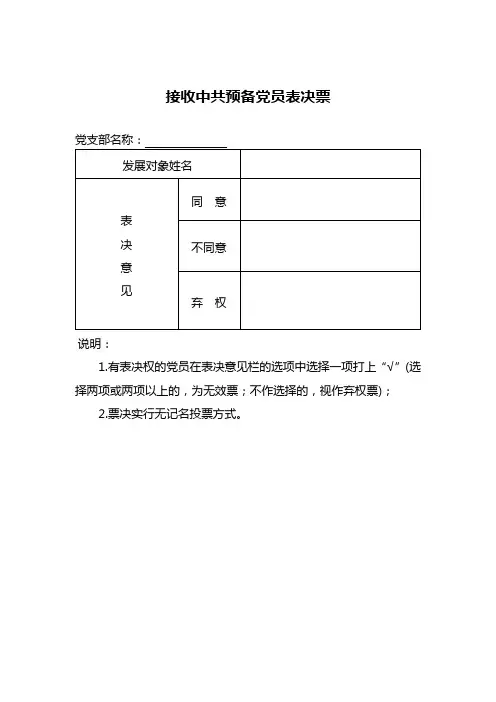 接收中共预备党员表决票

党支部名称：

| 发展对象姓名 | | |
|---|---|---|
| 表决意见 | 同 意 | |
| | 不同意 | |
| | 弃 权 | |

说明：

1.有表决权的党员在表决意见栏的选项中选择一项打上“√”(选择两项或两项以上的，为无效票；不作选择的，视作弃权票)；

2.票决实行无记名投票方式。